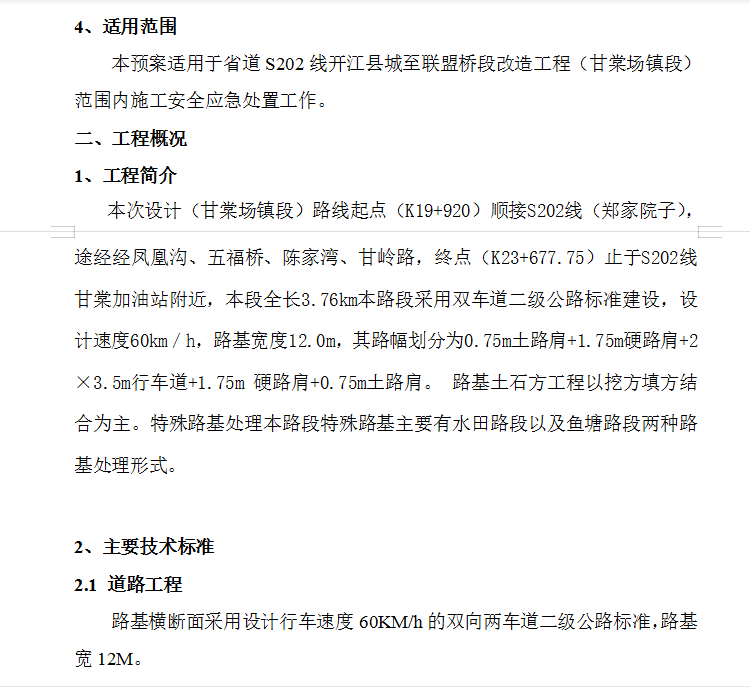 4、适用范围

本预案适用于省道 S202 线开江县城至联盟桥段改造工程（甘棠场镇段）范围内施工安全应急处置工作。

二、工程概况

1、工程简介

本次设计（甘棠场镇段）路线起点（K19+920）顺接S202线（郑家院子），途经经凤凰沟、五福桥、陈家湾、甘岭路，终点（K23+677.75）止于S202线甘棠加油站附近，本段全长3.76km本路段采用双车道二级公路标准建设，设计速度60km/h，路基宽度12.0m，其路幅划分为0.75m土路肩+1.75m硬路肩+2×3.5m行车道+1.75m 硬路肩+0.75m土路肩。 路基土石方工程以挖方填方结合为主。特殊路基处理本路段特殊路基主要有水田路段以及鱼塘路段两种路基处理形式。

2、主要技术标准

2.1 道路工程

路基横断面采用设计行车速度 60KM/h 的双向两车道二级公路标准，路基宽 12M。